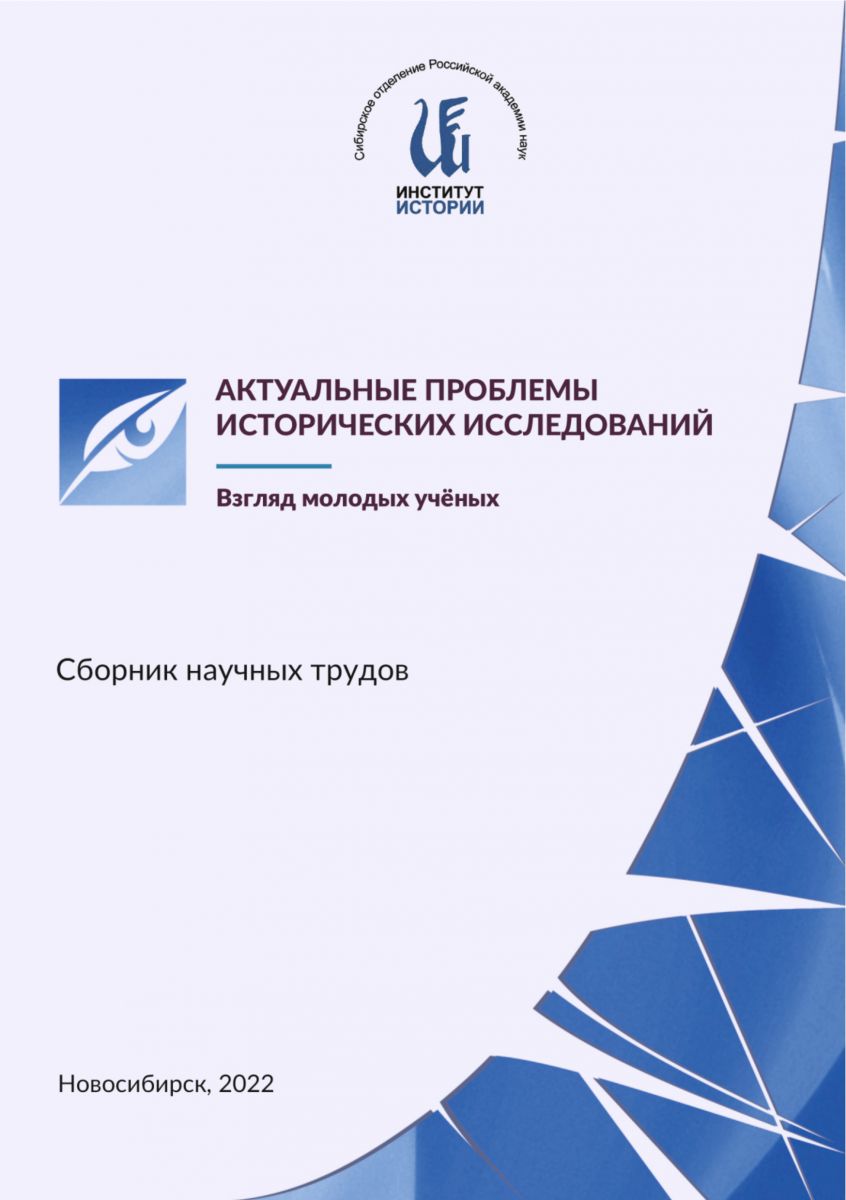 Сибирское отделение Российской академии наук
ИНСТИТУТ ИСТОРИИ

АКТУАЛЬНЫЕ ПРОБЛЕМЫ ИСТОРИЧЕСКИХ ИССЛЕДОВАНИЙ

Взгляд молодых учёных

Сборник научных трудов

Новосибирск, 2022